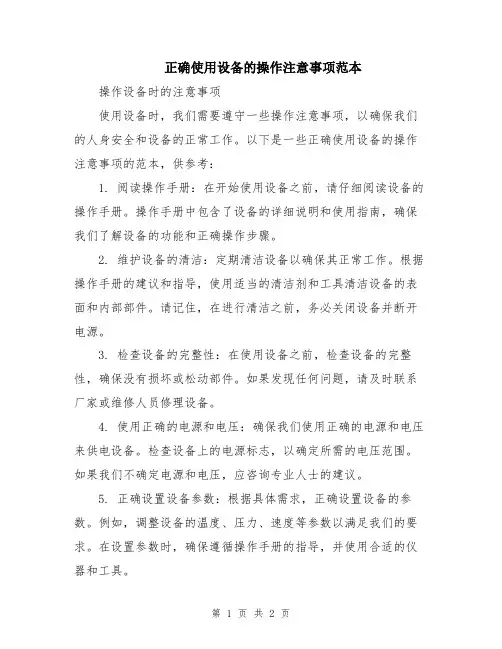 正确使用设备的操作注意事项范本

操作设备时的注意事项

使用设备时，我们需要遵守一些操作注意事项，以确保我们的人身安全和设备的正常工作。以下是一些正确使用设备的操作注意事项的范本，供参考：

1. 阅读操作手册：在开始使用设备之前，请仔细阅读设备的操作手册。操作手册中包含了设备的详细说明和使用指南，确保我们了解设备的功能和正确操作步骤。

2. 维护设备的清洁：定期清洁设备以确保其正常工作。根据操作手册的建议和指导，使用适当的清洁剂和工具清洁设备的表面和内部部件。请记住，在进行清洁之前，务必关闭设备并断开电源。

3. 检查设备的完整性：在使用设备之前，检查设备的完整性，确保没有损坏或松动部件。如果发现任何问题，请及时联系厂家或维修人员修理设备。

4. 使用正确的电源和电压：确保我们使用正确的电源和电压来供电设备。检查设备上的电源标志，以确定所需的电压范围。如果我们不确定电源和电压，应咨询专业人士的建议。

5. 正确设置设备参数：根据具体需求，正确设置设备的参数。例如，调整设备的温度、压力、速度等参数以满足我们的要求。在设置参数时，确保遵循操作手册的指导，并使用合适的仪器和工具。

第 1 页 共 2 页